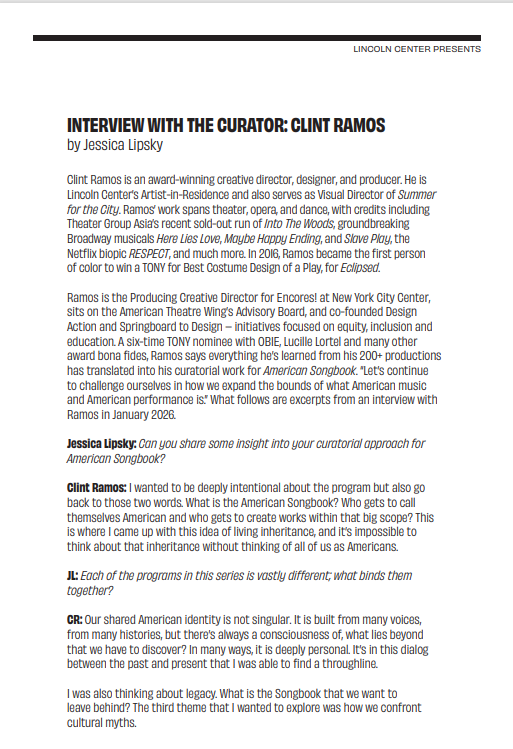 LINCOLN CENTER PRESENTS

INTERVIEW WITH THE CURATOR: CLINT RAMOS
by Jessica Lipsky

Clint Ramos is an award-winning creative director, designer, and producer. He is Lincoln Center's Artist-in-Residence and also serves as Visual Director of Summer for the City. Ramos' work spans theater, opera, and dance, with credits including Theater Group Asia's recent sold-out run of Into The Woods, groundbreaking Broadway musicals Here Lies Love, Maybe Happy Ending, and Slave Play, the Netflix biopic RESPECT, and much more. In 2016, Ramos became the first person of color to win a TONY for Best Costume Design of a Play, for Eclipsed.

Ramos is the Producing Creative Director for Encores! at New York City Center, sits on the American Theatre Wing's Advisory Board, and co-founded Design Action and Springboard to Design – initiatives focused on equity, inclusion and education. A six-time TONY nominee with OBIE, Lucille Lortel and many other award bona fides, Ramos says everything he's learned from his 200+ productions has translated into his curatorial work for American Songbook. "Let's continue to challenge ourselves in how we expand the bounds of what American music and American performance is." What follows are excerpts from an interview with Ramos in January 2026.

Jessica Lipsky: Can you share some insight into your curatorial approach for American Songbook?

Clint Ramos: I wanted to be deeply intentional about the program but also go back to those two words. What is the American Songbook? Who gets to call themselves American and who gets to create works within that big scope? This is where I came up with this idea of living inheritance, and it's impossible to think about that inheritance without thinking of all of us as Americans.

JL: Each of the programs in this series is vastly different; what binds them together?

CR: Our shared American identity is not singular. It is built from many voices, from many histories, but there's always a consciousness of, what lies beyond that we have to discover? In many ways, it is deeply personal. It's in this dialog between the past and present that I was able to find a throughline.

I was also thinking about legacy. What is the Songbook that we want to leave behind? The third theme that I wanted to explore was how we confront cultural myths.